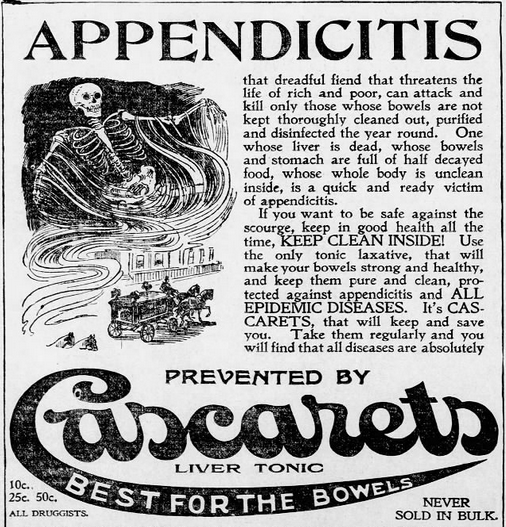 APPENDICITIS

that dreadful fiend that threatens the life of rich and poor, can attack and kill only those whose bowels are not kept thoroughly cleaned out, purified and disinfected the year round. One whose liver is dead, whose bowels and stomach are full of half decayed food, whose whole body is unclean inside, is a quick and ready victim of appendicitis.

If you want to be safe against the scourge, keep in good health all the time, KEEP CLEAN INSIDE! Use the only tonic laxative, that will make your bowels strong and healthy, and keep them pure and clean, protected against appendicitis and ALL EPIDEMIC DISEASES. It's CASCARETS, that will keep and save you. Take them regularly and you will find that all diseases are absolutely

PREVENTED BY

Cascarets

LIVER TONIC

BEST FOR THE BOWELS

10c.
25c. 50c.
ALL DRUGGISTS.

NEVER
SOLD IN BULK.